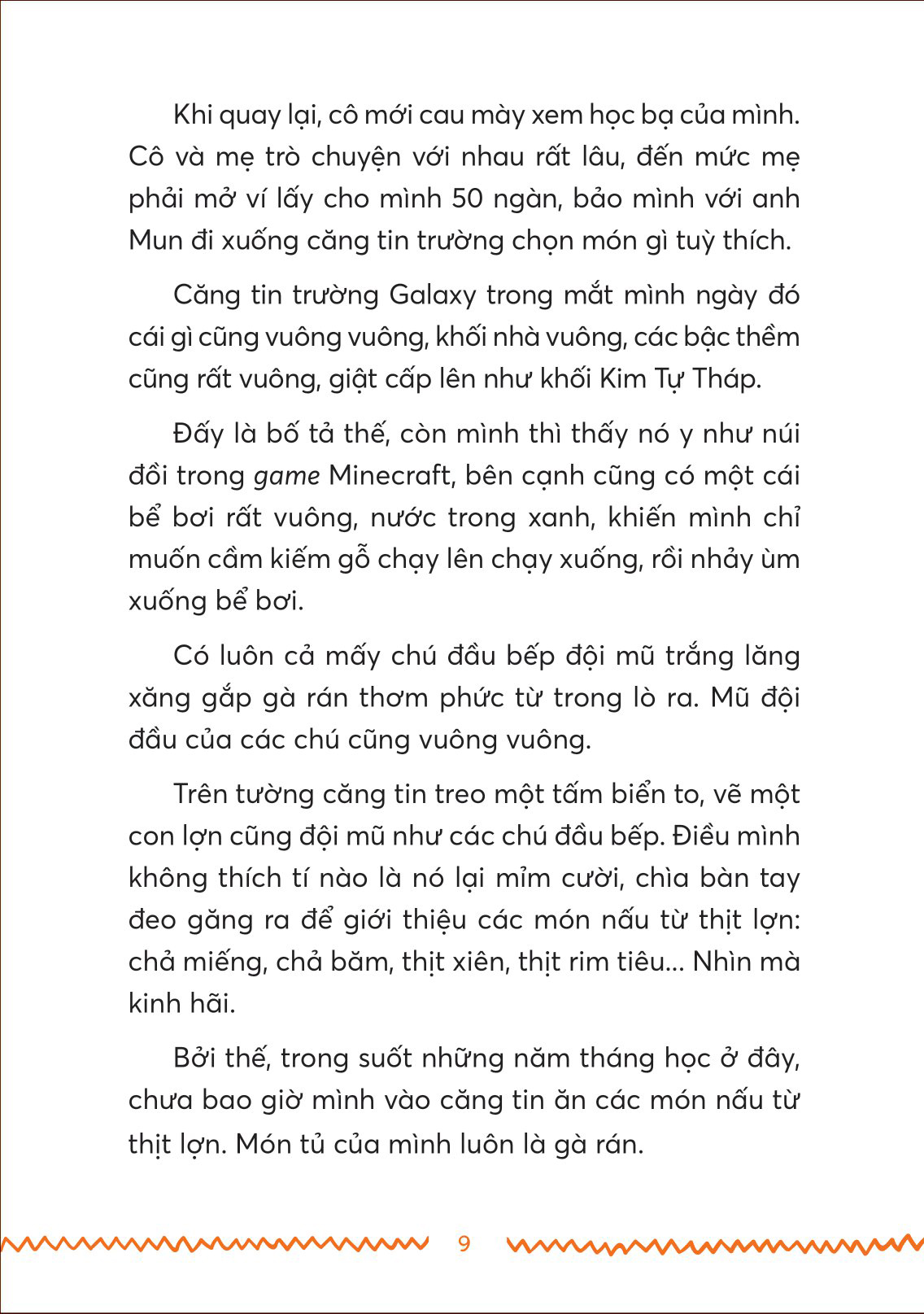 Khi quay lại, cô mới cau mày xem học bạ của mình. Cô và mẹ trò chuyện với nhau rất lâu, đến mức mẹ phải mở ví lấy cho mình 50 ngàn, bảo mình với anh Mun đi xuống căng tin trường chọn món gì tuỳ thích.

Căng tin trường Galaxy trong mắt mình ngày đó cái gì cũng vuông vuông, khối nhà vuông, các bậc thềm cũng rất vuông, giật cấp lên như khối Kim Tự Tháp.

Đấy là bố tả thế, còn mình thì thấy nó y như núi đồi trong game Minecraft, bên cạnh cũng có một cái bể bơi rất vuông, nước trong xanh, khiến mình chỉ muốn cầm kiếm gỗ chạy lên chạy xuống, rồi nhảy ùm xuống bể bơi.

Có luôn cả mấy chú đầu bếp đội mũ trắng lăng xăng gắp gà rán thơm phức từ trong lò ra. Mũ đội đầu của các chú cũng vuông vuông.

Trên tường căng tin treo một tấm biển to, vẽ một con lợn cũng đội mũ như các chú đầu bếp. Điều mình không thích tí nào là nó lại mỉm cười, chìa bàn tay đeo găng ra để giới thiệu các món nấu từ thịt lợn: chả miếng, chả băm, thịt xiên, thịt rim tiêu... Nhìn mà kinh hãi.

Bởi thế, trong suốt những năm tháng học ở đây, chưa bao giờ mình vào căng tin ăn các món nấu từ thịt lợn. Món tủ của mình luôn là gà rán.

9